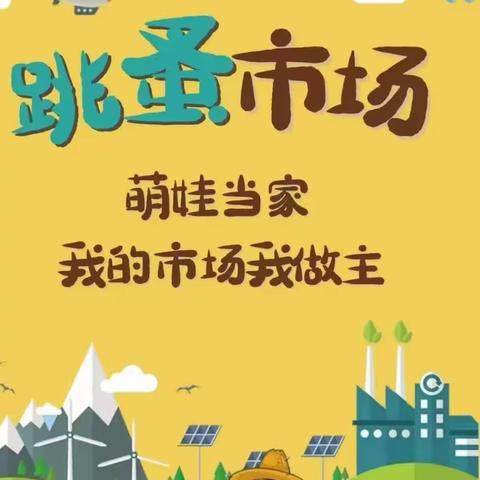 跳蚤市场

萌娃当家
我的市场我做主